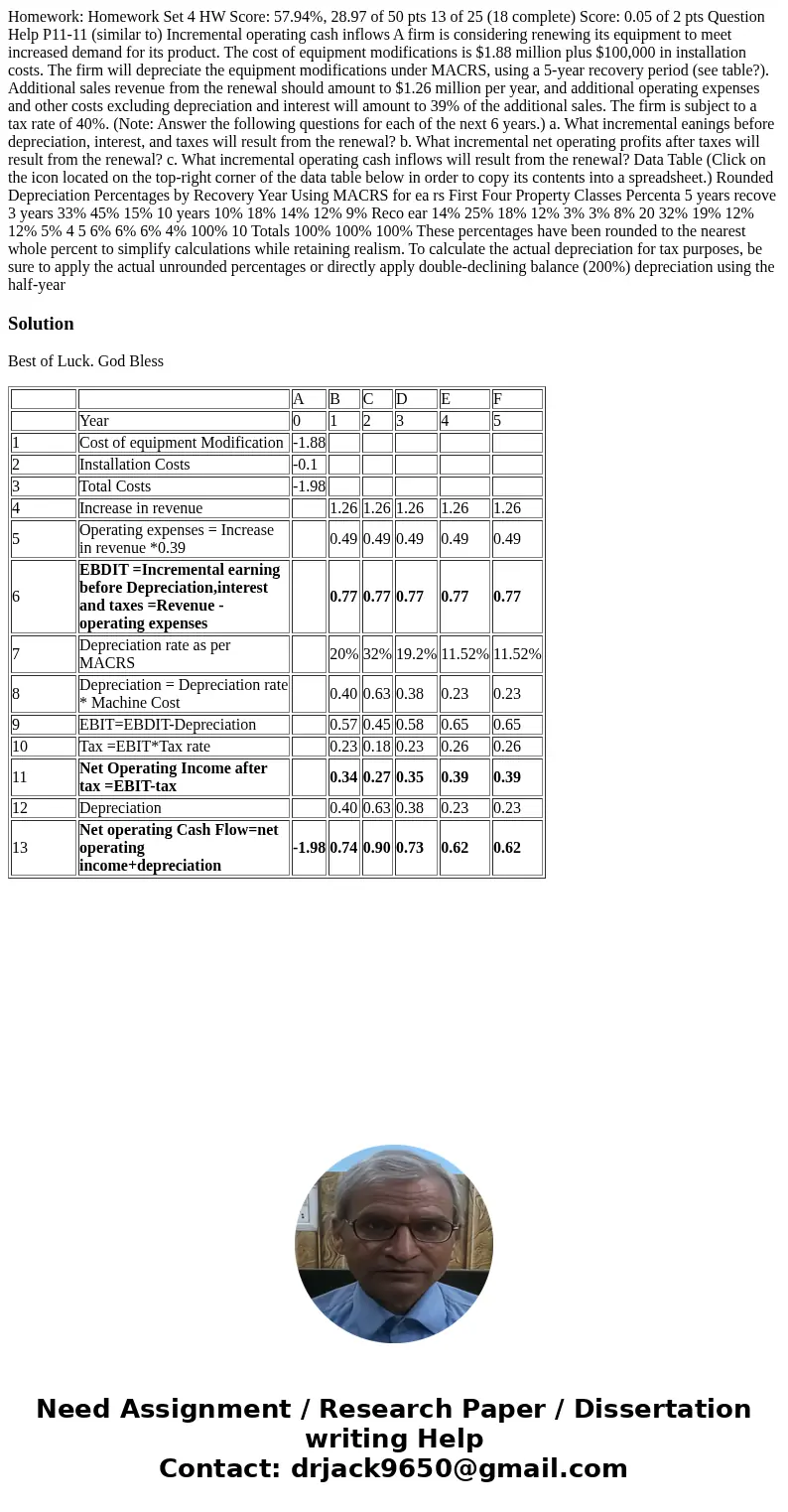 Homework: Homework Set 4 HW Score: 57.94%, 28.97 of 50 pts 13 of 25 (18 complete) Score: 0.05 of 2 pts Question Help P11-11 (similar to) Incremental operating cash inflows A firm is considering renewing its equipment to meet increased demand for its product. The cost of equipment modifications is $1.88 million plus $100,000 in installation costs. The firm will depreciate the equipment modifications under MACRS, using a 5-year recovery period (see table?). Additional sales revenue from the renewal should amount to $1.26 million per year, and additional operating expenses and other costs excluding depreciation and interest will amount to 39% of the additional sales. The firm is subject to a tax rate of 40%. (Note: Answer the following questions for each of the next 6 years.) a. What incremental eanings before depreciation, interest, and taxes will result from the renewal? b. What incremental net operating profits after taxes will result from the renewal? c. What incremental operating cash inflows will result from the renewal? Data Table (Click on the icon located on the top-right corner of the data table below in order to copy its contents into a spreadsheet.) Rounded Depreciation Percentages by Recovery Year Using MACRS for ea rs First Four Property Classes Percenta 5 years recove 3 years 33% 45% 15% 10 years 10% 18% 14% 12% 9% Reco ear 14% 25% 18% 12% 3% 3% 8% 20 32% 19% 12% 12% 5% 4 5 6% 6% 6% 4% 100% 10 Totals 100% 100% 100% These percentages have been rounded to the nearest whole percent to simplify calculations while retaining realism. To calculate the actual depreciation for tax purposes, be sure to apply the actual unrounded percentages or directly apply double-declining balance (200%) depreciation using the half-year

Solution

Best of Luck. God Bless

| | | A | B | C | D | E | F |
|---|---|---|---|---|---|---|---|
| | Year | 0 | 1 | 2 | 3 | 4 | 5 |
| 1 | Cost of equipment Modification | -1.88 | | | | | |
| 2 | Installation Costs | -0.1 | | | | | |
| 3 | Total Costs | -1.98 | | | | | |
| 4 | Increase in revenue | | 1.26 | 1.26 | 1.26 | 1.26 | 1.26 |
| 5 | Operating expenses = Increase in revenue *0.39 | | 0.49 | 0.49 | 0.49 | 0.49 | 0.49 |
| 6 | EBDIT =Incremental earning before Depreciation,interest and taxes =Revenue - operating expenses | | 0.77 | 0.77 | 0.77 | 0.77 | 0.77 |
| 7 | Depreciation rate as per MACRS | | 20% | 32% | 19.2% | 11.52% | 11.52% |
| 8 | Depreciation = Depreciation rate * Machine Cost | | 0.40 | 0.63 | 0.38 | 0.23 | 0.23 |
| 9 | EBIT=EBDIT-Depreciation | | 0.57 | 0.45 | 0.58 | 0.65 | 0.65 |
| 10 | Tax =EBIT*Tax rate | | 0.23 | 0.18 | 0.23 | 0.26 | 0.26 |
| 11 | Net Operating Income after tax =EBIT-tax | | 0.34 | 0.27 | 0.35 | 0.39 | 0.39 |
| 12 | Depreciation | | 0.40 | 0.63 | 0.38 | 0.23 | 0.23 |
| 13 | Net operating Cash Flow=net operating income+depreciation | -1.98 | 0.74 | 0.90 | 0.73 | 0.62 | 0.62 |

Need Assignment / Research Paper / Dissertation writing Help
Contact: drjack9650@gmail.com